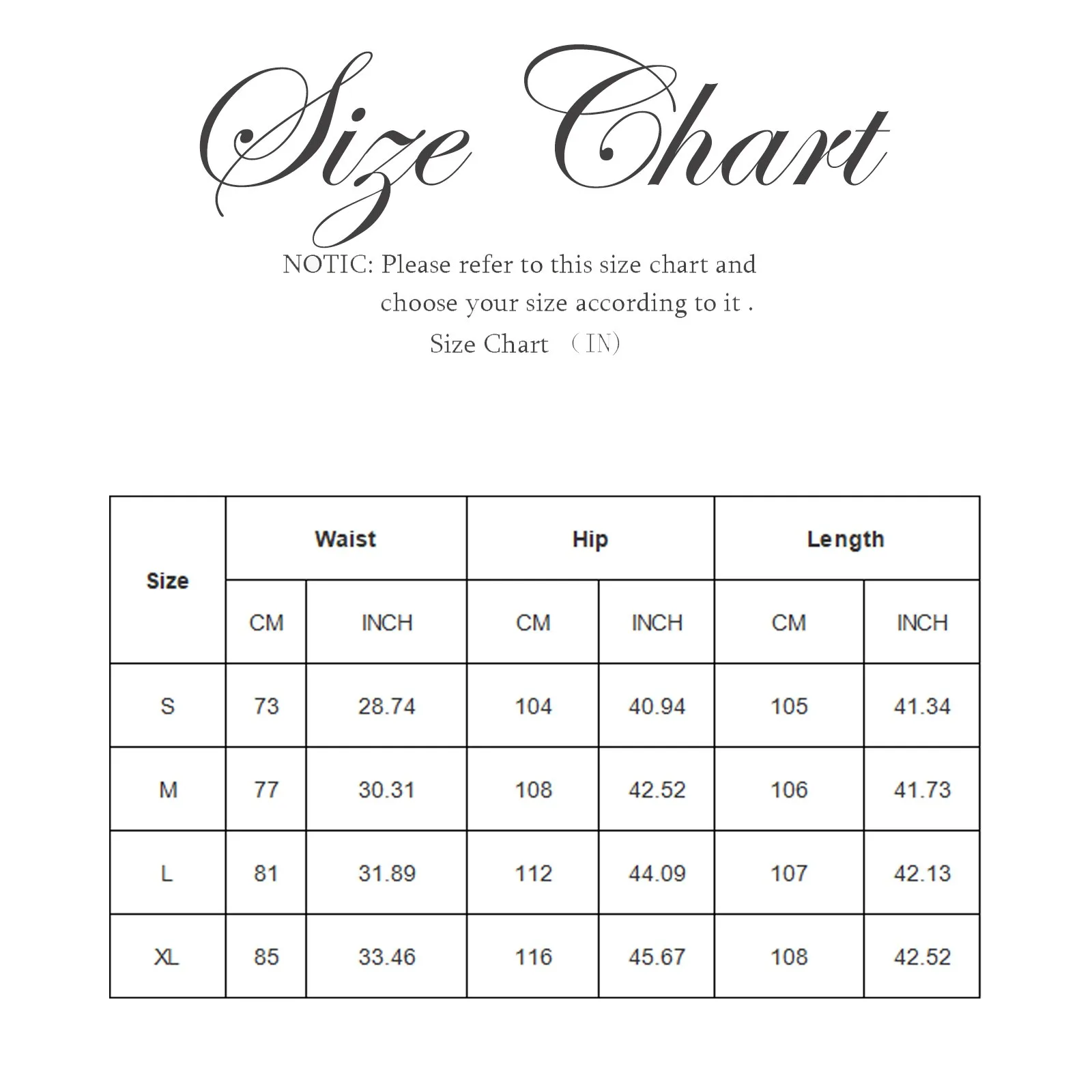 Size Chart

NOTIC: Please refer to this size chart and choose your size according to it .

Size Chart （IN）

| Size | Waist | | Hip | | Length | |
|---|---|---|---|---|---|---|
| | CM | INCH | CM | INCH | CM | INCH |
| S | 73 | 28.74 | 104 | 40.94 | 105 | 41.34 |
| M | 77 | 30.31 | 108 | 42.52 | 106 | 41.73 |
| L | 81 | 31.89 | 112 | 44.09 | 107 | 42.13 |
| XL | 85 | 33.46 | 116 | 45.67 | 108 | 42.52 |